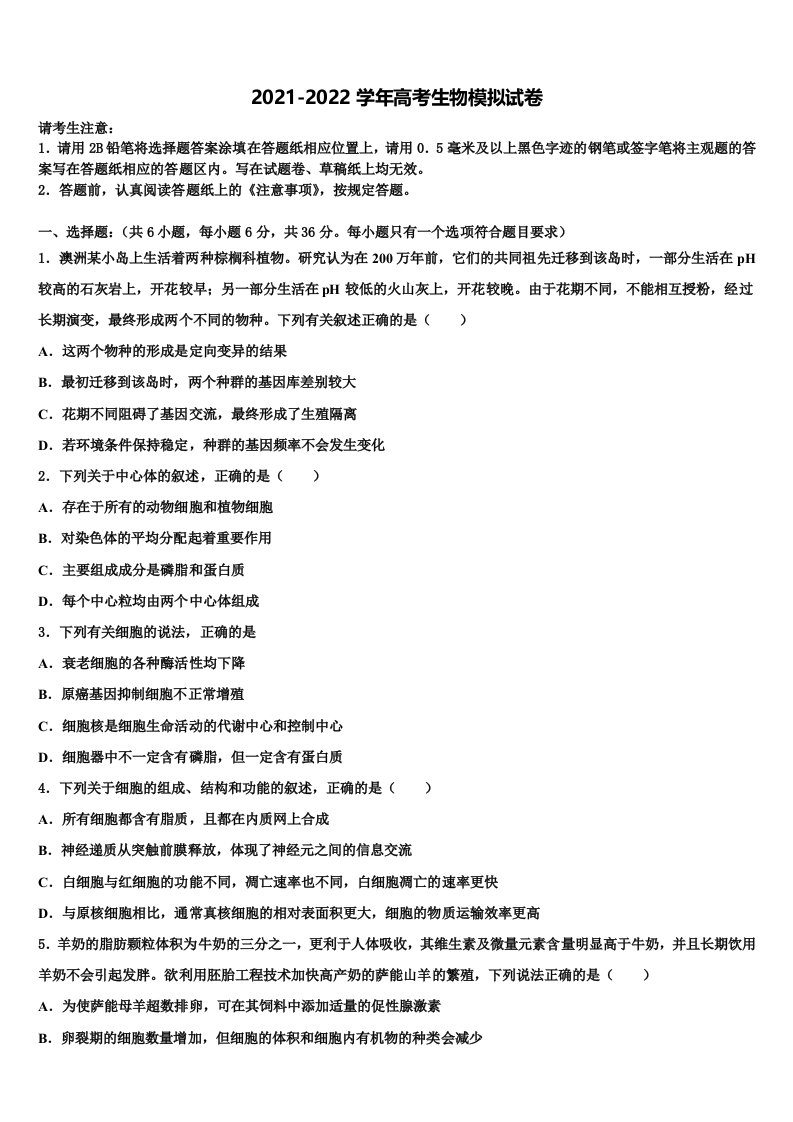 2021-2022 学年高考生物模拟试卷

请考生注意：
1．请用 2B 铅笔将选择题答案涂填在答题纸相应位置上，请用 0．5 毫米及以上黑色字迹的钢笔或签字笔将主观题的答案写在答题纸相应的答题区内。写在试题卷、草稿纸上均无效。
2．答题前，认真阅读答题纸上的《注意事项》，按规定答题。

一、选择题：（共 6 小题，每小题 6 分，共 36 分。每小题只有一个选项符合题目要求）
1．澳洲某小岛上生活着两种棕榈科植物。研究认为在 200 万年前，它们的共同祖先迁移到该岛时，一部分生活在 pH 较高的石灰岩上，开花较早；另一部分生活在 pH 较低的火山灰上，开花较晚。由于花期不同，不能相互授粉，经过长期演变，最终形成两个不同的物种。下列有关叙述正确的是（　　）
A．这两个物种的形成是定向变异的结果
B．最初迁移到该岛时，两个种群的基因库差别较大
C．花期不同阻碍了基因交流，最终形成了生殖隔离
D．若环境条件保持稳定，种群的基因频率不会发生变化
2．下列关于中心体的叙述，正确的是（　　）
A．存在于所有的动物细胞和植物细胞
B．对染色体的平均分配起着重要作用
C．主要组成成分是磷脂和蛋白质
D．每个中心粒均由两个中心体组成
3．下列有关细胞的说法，正确的是
A．衰老细胞的各种酶活性均下降
B．原癌基因抑制细胞不正常增殖
C．细胞核是细胞生命活动的代谢中心和控制中心
D．细胞器中不一定含有磷脂，但一定含有蛋白质
4．下列关于细胞的组成、结构和功能的叙述，正确的是（　　）
A．所有细胞都含有脂质，且都在内质网上合成
B．神经递质从突触前膜释放，体现了神经元之间的信息交流
C．白细胞与红细胞的功能不同，凋亡速率也不同，白细胞凋亡的速率更快
D．与原核细胞相比，通常真核细胞的相对表面积更大，细胞的物质运输效率更高
5．羊奶的脂肪颗粒体积为牛奶的三分之一，更利于人体吸收，其维生素及微量元素含量明显高于牛奶，并且长期饮用羊奶不会引起发胖。欲利用胚胎工程技术加快高产奶的萨能山羊的繁殖，下列说法正确的是（　　）
A．为使萨能母羊超数排卵，可在其饲料中添加适量的促性腺激素
B．卵裂期的细胞数量增加，但细胞的体积和细胞内有机物的种类会减少